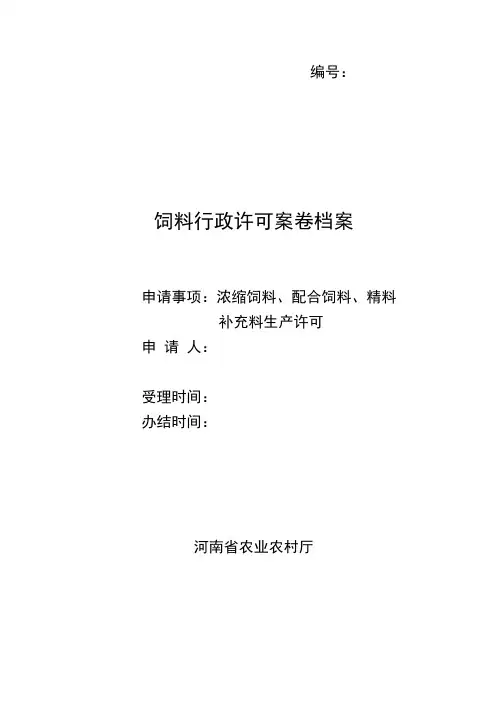 编号：

饲料行政许可案卷档案

申请事项：浓缩饲料、配合饲料、精料补充料生产许可
申 请 人：

受理时间：
办结时间：

河南省农业农村厅